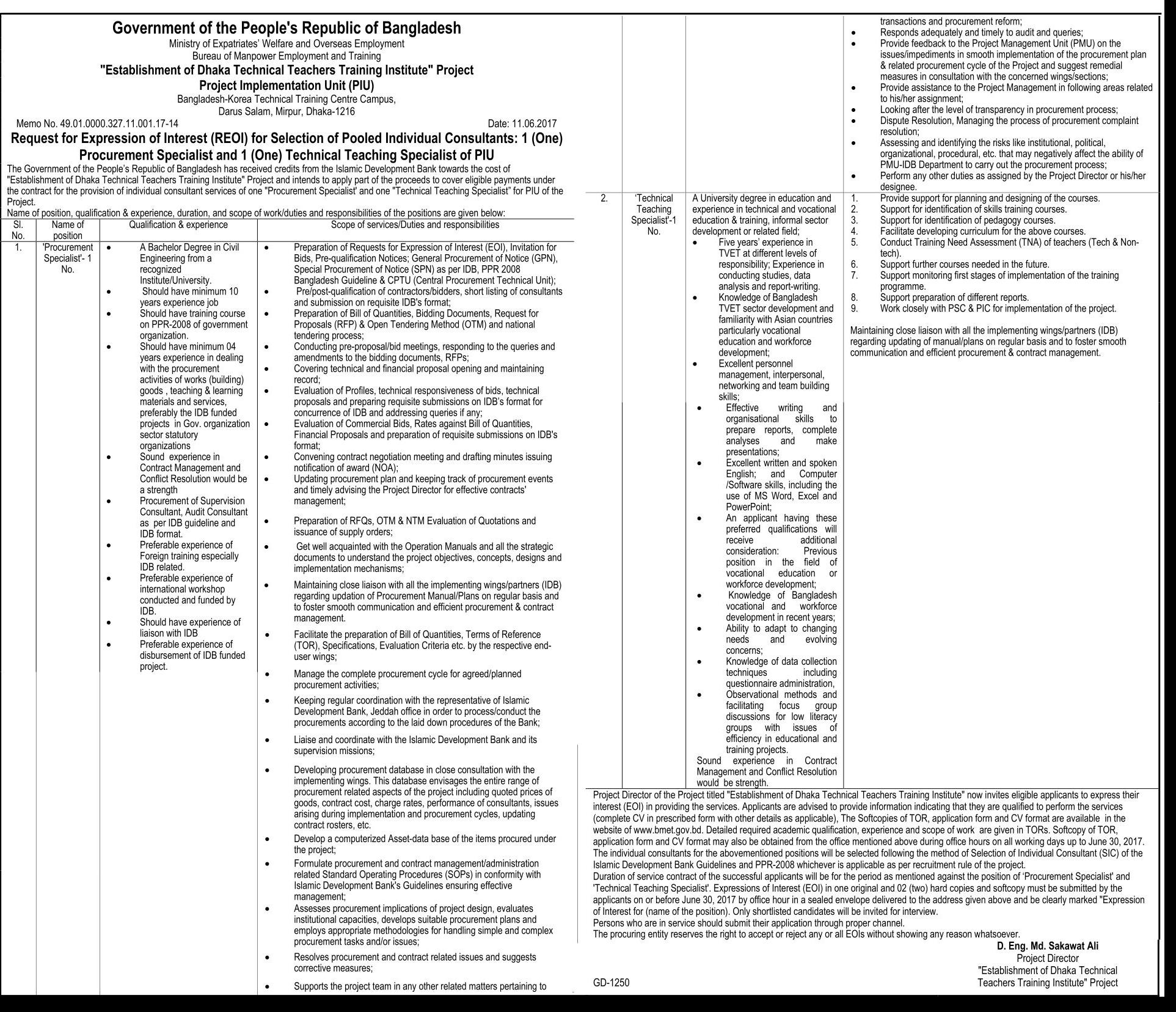 Government of the People's Republic of Bangladesh
Ministry of Expatriates' Welfare and Overseas Employment
Bureau of Manpower Employment and Training
"Establishment of Dhaka Technical Teachers Training Institute" Project
Project Implementation Unit (PIU)
Bangladesh-Korea Technical Training Centre Campus,
Darus Salam, Mirpur, Dhaka-1216

Memo No. 49.01.0000.327.11.001.17-14 Date: 11.06.2017

Request for Expression of Interest (REOI) for Selection of Pooled Individual Consultants: 1 (One) Procurement Specialist and 1 (One) Technical Teaching Specialist of PIU

The Government of the People's Republic of Bangladesh has received credits from the Islamic Development Bank towards the cost of "Establishment of Dhaka Technical Teachers Training Institute" Project and intends to apply part of the proceeds to cover eligible payments under the contract for the provision of individual consultant services of one "Procurement Specialist' and one "Technical Teaching Specialist" for PIU of the Project.
Name of position, qualification & experience, duration, and scope of work/duties and responsibilities of the positions are given below:

| Sl. No. | Name of position | Qualification & experience | Scope of services/Duties and responsibilities |
|---|---|---|---|
| 1. | 'Procurement Specialist'- 1 No. | • A Bachelor Degree in Civil Engineering from a recognized Institute/University. • Should have minimum 10 years experience job • Should have training course on PPR-2008 of government organization. • Should have minimum 04 years experience in dealing with the procurement activities of works (building) goods , teaching & learning materials and services, preferably the IDB funded projects in Gov. organization sector statutory organizations • Sound experience in Contract Management and Conflict Resolution would be a strength • Procurement of Supervision Consultant, Audit Consultant as per IDB guideline and IDB format. • Preferable experience of Foreign training especially IDB related. • Preferable experience of international workshop conducted and funded by IDB. • Should have experience of liaison with IDB • Preferable experience of disbursement of IDB funded project. | • Preparation of Requests for Expression of Interest (EOI), Invitation for Bids, Pre-qualification Notices; General Procurement of Notice (GPN), Special Procurement of Notice (SPN) as per IDB, PPR 2008 Bangladesh Guideline & CPTU (Central Procurement Technical Unit); • Pre/post-qualification of contractors/bidders, short listing of consultants and submission on requisite IDB's format; • Preparation of Bill of Quantities, Bidding Documents, Request for Proposals (RFP) & Open Tendering Method (OTM) and national tendering process; • Conducting pre-proposal/bid meetings, responding to the queries and amendments to the bidding documents, RFPs; • Covering technical and financial proposal opening and maintaining record; • Evaluation of Profiles, technical responsiveness of bids, technical proposals and preparing requisite submissions on IDB's format for concurrence of IDB and addressing queries if any; • Evaluation of Commercial Bids, Rates against Bill of Quantities, Financial Proposals and preparation of requisite submissions on IDB's format; • Convening contract negotiation meeting and drafting minutes issuing notification of award (NOA); • Updating procurement plan and keeping track of procurement events and timely advising the Project Director for effective contracts' management; • Preparation of RFQs, OTM & NTM Evaluation of Quotations and issuance of supply orders; • Get well acquainted with the Operation Manuals and all the strategic documents to understand the project objectives, concepts, designs and implementation mechanisms; • Maintaining close liaison with all the implementing wings/partners (IDB) regarding updation of Procurement Manual/Plans on regular basis and to foster smooth communication and efficient procurement & contract management. • Facilitate the preparation of Bill of Quantities, Terms of Reference (TOR), Specifications, Evaluation Criteria etc. by the respective end-user wings; • Manage the complete procurement cycle for agreed/planned procurement activities; • Keeping regular coordination with the representative of Islamic Development Bank, Jeddah office in order to process/conduct the procurements according to the laid down procedures of the Bank; • Liaise and coordinate with the Islamic Development Bank and its supervision missions; • Developing procurement database in close consultation with the implementing wings. This database envisages the entire range of procurement related aspects of the project including quoted prices of goods, contract cost, charge rates, performance of consultants, issues arising during implementation and procurement cycles, updating contract rosters, etc. • Develop a computerized Asset-data base of the items procured under the project; • Formulate procurement and contract management/administration related Standard Operating Procedures (SOPs) in conformity with Islamic Development Bank's Guidelines ensuring effective management; • Assesses procurement implications of project design, evaluates institutional capacities, develops suitable procurement plans and employs appropriate methodologies for handling simple and complex procurement tasks and/or issues; • Resolves procurement and contract related issues and suggests corrective measures; • Supports the project team in any other related matters pertaining to transactions and procurement reform; • Responds adequately and timely to audit and queries; • Provide feedback to the Project Management Unit (PMU) on the issues/impediments in smooth implementation of the procurement plan & related procurement cycle of the Project and suggest remedial measures in consultation with the concerned wings/sections; • Provide assistance to the Project Management in following areas related to his/her assignment; • Looking after the level of transparency in procurement process; • Dispute Resolution, Managing the process of procurement complaint resolution; • Assessing and identifying the risks like institutional, political, organizational, procedural, etc. that may negatively affect the ability of PMU-IDB Department to carry out the procurement process; • Perform any other duties as assigned by the Project Director or his/her designee. |
| 2. | 'Technical Teaching Specialist'-1 No. | A University degree in education and experience in technical and vocational education & training, informal sector development or related field; • Five years' experience in TVET at different levels of responsibility; Experience in conducting studies, data analysis and report-writing. • Knowledge of Bangladesh TVET sector development and familiarity with Asian countries particularly vocational education and workforce development; • Excellent personnel management, interpersonal, networking and team building skills; • Effective writing and organisational skills to prepare reports, complete analyses and make presentations; • Excellent written and spoken English; and Computer /Software skills, including the use of MS Word, Excel and PowerPoint; • An applicant having these preferred qualifications will receive additional consideration: Previous position in the field of vocational education or workforce development; • Knowledge of Bangladesh vocational and workforce development in recent years; • Ability to adapt to changing needs and evolving concerns; • Knowledge of data collection techniques including questionnaire administration, • Observational methods and facilitating focus group discussions for low literacy groups with issues of efficiency in educational and training projects. Sound experience in Contract Management and Conflict Resolution would be strength. | 1. Provide support for planning and designing of the courses. 2. Support for identification of skills training courses. 3. Support for identification of pedagogy courses. 4. Facilitate developing curriculum for the above courses. 5. Conduct Training Need Assessment (TNA) of teachers (Tech & Non-tech). 6. Support further courses needed in the future. 7. Support monitoring first stages of implementation of the training programme. 8. Support preparation of different reports. 9. Work closely with PSC & PIC for implementation of the project. Maintaining close liaison with all the implementing wings/partners (IDB) regarding updating of manual/plans on regular basis and to foster smooth communication and efficient procurement & contract management. |

Project Director of the Project titled "Establishment of Dhaka Technical Teachers Training Institute" now invites eligible applicants to express their interest (EOI) in providing the services. Applicants are advised to provide information indicating that they are qualified to perform the services (complete CV in prescribed form with other details as applicable), The Softcopies of TOR, application form and CV format are available in the website of www.bmet.gov.bd. Detailed required academic qualification, experience and scope of work are given in TORs. Softcopy of TOR, application form and CV format may also be obtained from the office mentioned above during office hours on all working days up to June 30, 2017.
The individual consultants for the abovementioned positions will be selected following the method of Selection of Individual Consultant (SIC) of the Islamic Development Bank Guidelines and PPR-2008 whichever is applicable as per recruitment rule of the project.
Duration of service contract of the successful applicants will be for the period as mentioned against the position of 'Procurement Specialist' and 'Technical Teaching Specialist'. Expressions of Interest (EOI) in one original and 02 (two) hard copies and softcopy must be submitted by the applicants on or before June 30, 2017 by office hour in a sealed envelope delivered to the address given above and be clearly marked "Expression of Interest for (name of the position). Only shortlisted candidates will be invited for interview.
Persons who are in service should submit their application through proper channel.
The procuring entity reserves the right to accept or reject any or all EOIs without showing any reason whatsoever.

D. Eng. Md. Sakawat Ali
Project Director
"Establishment of Dhaka Technical Teachers Training Institute" Project

GD-1250